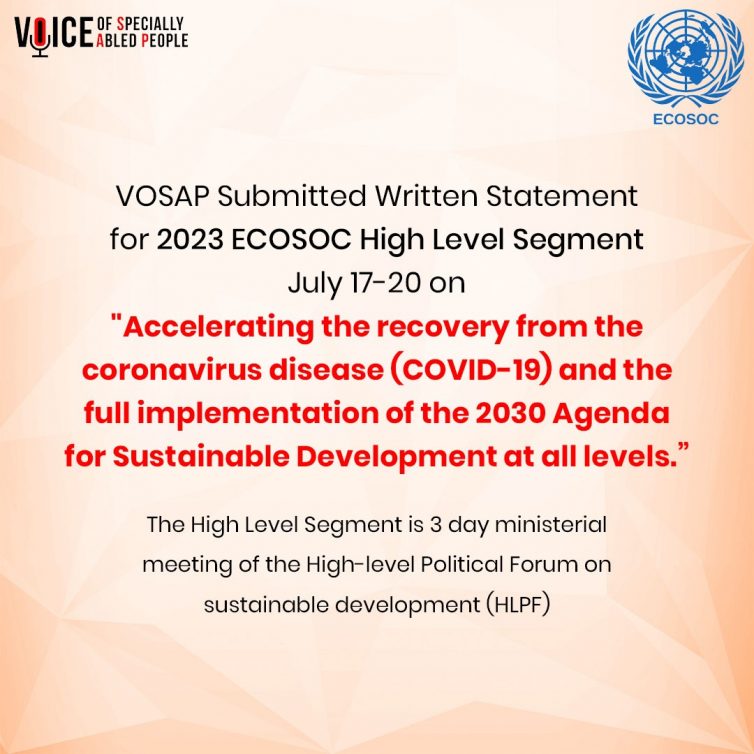 VOICE OF SPECIALLY ABLED PEOPLE

ECOSOC

VOSAP Submitted Written Statement for 2023 ECOSOC High Level Segment July 17-20 on

"Accelerating the recovery from the coronavirus disease (COVID-19) and the full implementation of the 2030 Agenda for Sustainable Development at all levels."

The High Level Segment is 3 day ministerial meeting of the High-level Political Forum on sustainable development (HLPF)